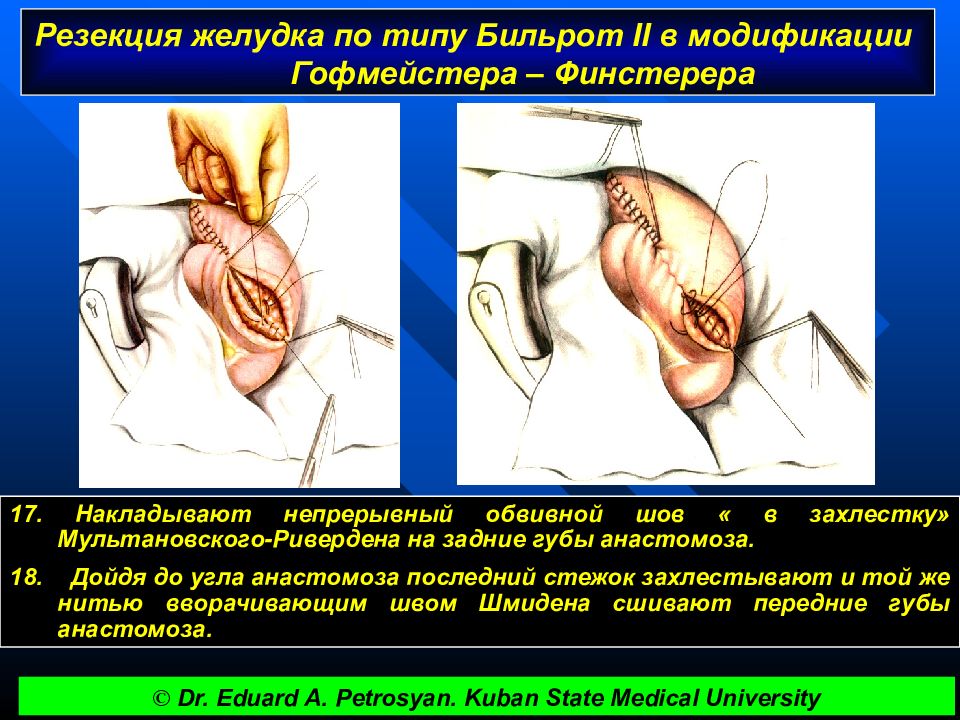 Резекция желудка по типу Бильрот II в модификации Гофмейстера – Финстерера

17. Накладывают непрерывный обвивной шов « в захлестку» Мультановского-Ривердена на задние губы анастомоза.

18. Дойдя до угла анастомоза последний стежок захлестывают и той же нитью вворачивающим швом Шмидена сшивают передние губы анастомоза.

© Dr. Eduard A. Petrosyan. Kuban State Medical University